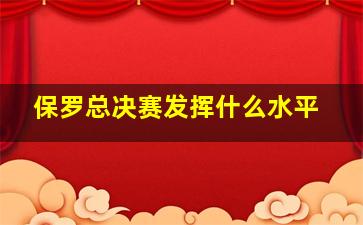 保罗总决赛发挥什么水平